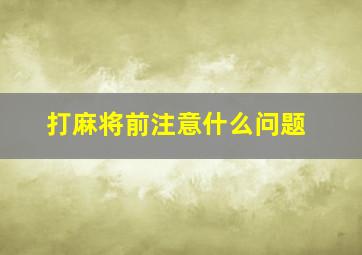 打麻将前注意什么问题